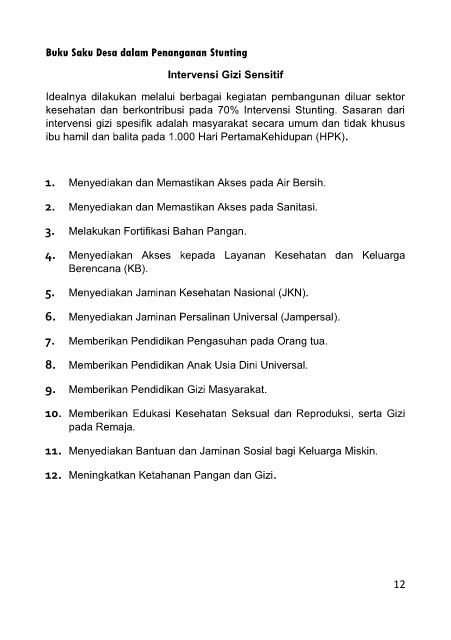 Buku Saku Desa dalam Penanganan Stunting

Intervensi Gizi Sensitif

Idealnya dilakukan melalui berbagai kegiatan pembangunan diluar sektor kesehatan dan berkontribusi pada 70% Intervensi Stunting. Sasaran dari intervensi gizi spesifik adalah masyarakat secara umum dan tidak khusus ibu hamil dan balita pada 1.000 Hari PertamaKehidupan (HPK).

1. Menyediakan dan Memastikan Akses pada Air Bersih.

2. Menyediakan dan Memastikan Akses pada Sanitasi.

3. Melakukan Fortifikasi Bahan Pangan.

4. Menyediakan Akses kepada Layanan Kesehatan dan Keluarga Berencana (KB).

5. Menyediakan Jaminan Kesehatan Nasional (JKN).

6. Menyediakan Jaminan Persalinan Universal (Jampersal).

7. Memberikan Pendidikan Pengasuhan pada Orang tua.

8. Memberikan Pendidikan Anak Usia Dini Universal.

9. Memberikan Pendidikan Gizi Masyarakat.

10. Memberikan Edukasi Kesehatan Seksual dan Reproduksi, serta Gizi pada Remaja.

11. Menyediakan Bantuan dan Jaminan Sosial bagi Keluarga Miskin.

12. Meningkatkan Ketahanan Pangan dan Gizi.

12